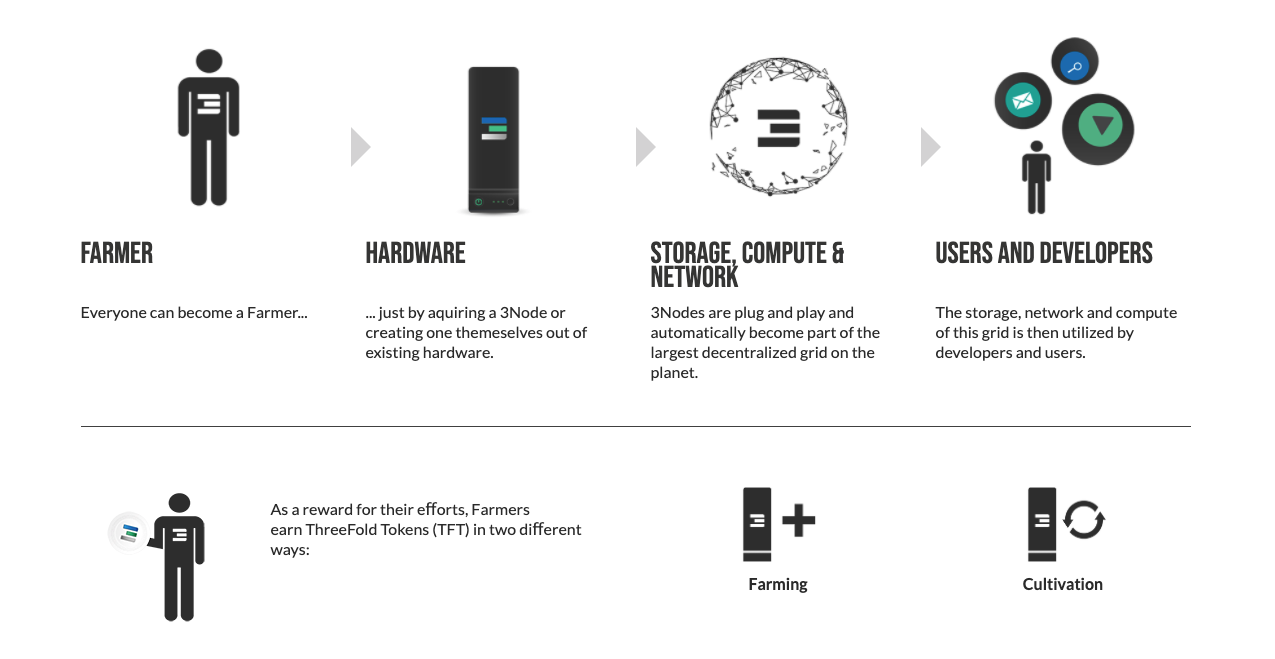 FARMER

Everyone can become a Farmer...

HARDWARE

... just by aquiring a 3Node or creating one themeselves out of existing hardware.

STORAGE, COMPUTE & NETWORK

3Nodes are plug and play and automatically become part of the largest decentralized grid on the planet.

USERS AND DEVELOPERS

The storage, network and compute of this grid is then utilized by developers and users.

As a reward for their efforts, Farmers earn ThreeFold Tokens (TFT) in two different ways:

Farming

Cultivation